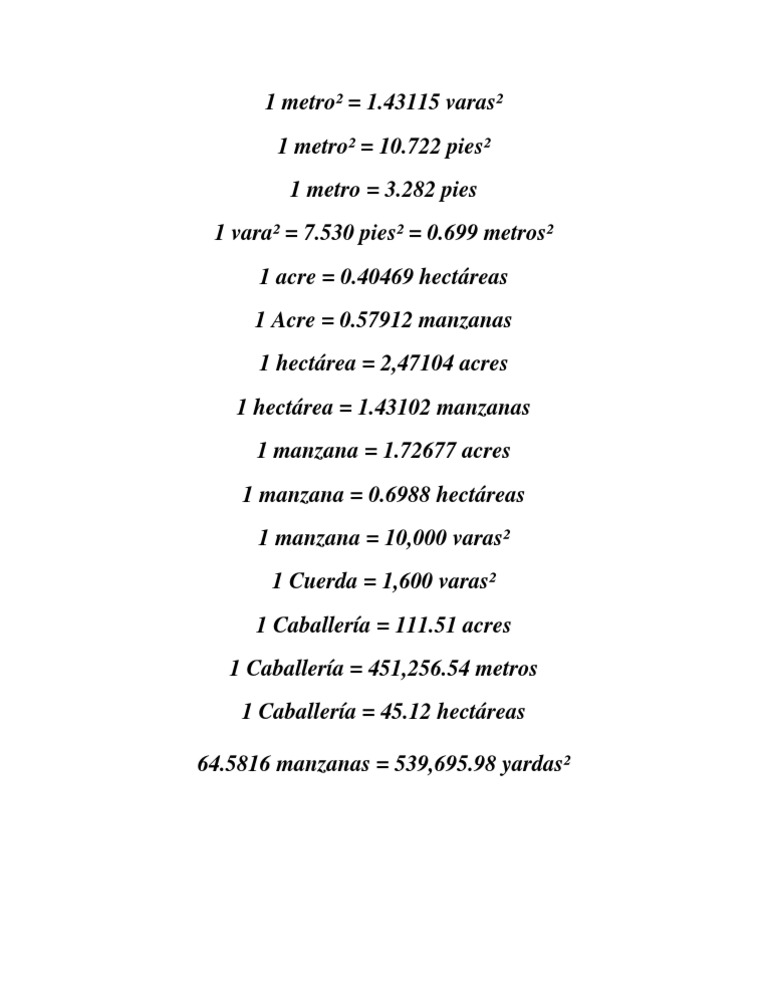 1 metro² = 1.43115 varas²

1 metro² = 10.722 pies²

1 metro = 3.282 pies

1 vara² = 7.530 pies² = 0.699 metros²

1 acre = 0.40469 hectáreas

1 Acre = 0.57912 manzanas

1 hectárea = 2,47104 acres

1 hectárea = 1.43102 manzanas

1 manzana = 1.72677 acres

1 manzana = 0.6988 hectáreas

1 manzana = 10,000 varas²

1 Cuerda = 1,600 varas²

1 Caballería = 111.51 acres

1 Caballería = 451,256.54 metros

1 Caballería = 45.12 hectáreas

64.5816 manzanas = 539,695.98 yardas²